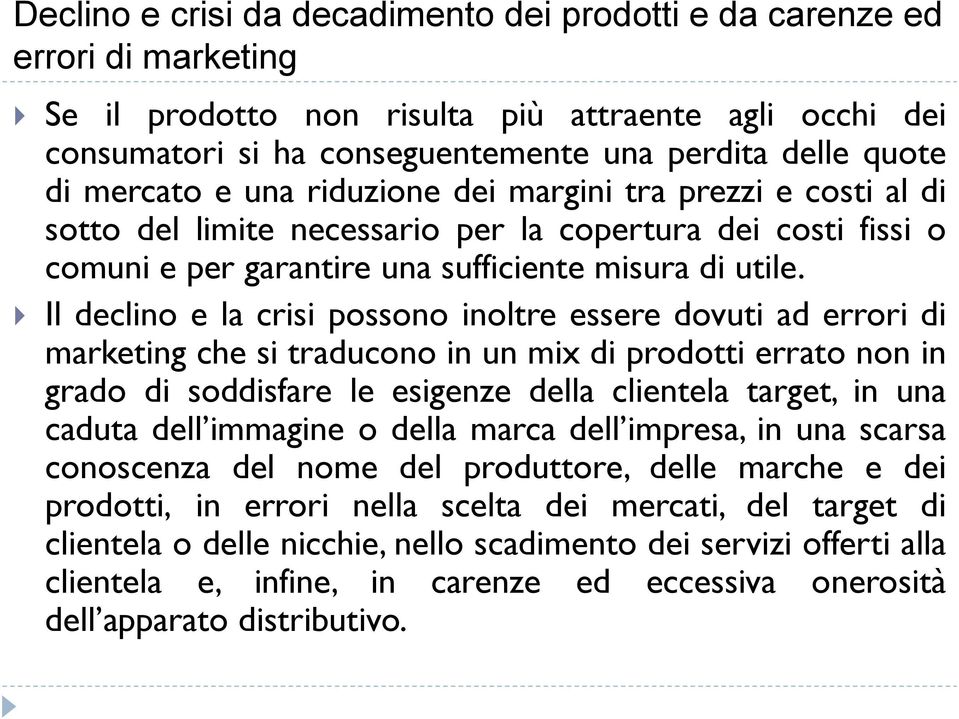 Declino e crisi da decadimento dei prodotti e da carenze ed errori di marketing

Se il prodotto non risulta più attraente agli occhi dei consumatori si ha conseguentemente una perdita delle quote di mercato e una riduzione dei margini tra prezzi e costi al di sotto del limite necessario per la copertura dei costi fissi o comuni e per garantire una sufficiente misura di utile.

Il declino e la crisi possono inoltre essere dovuti ad errori di marketing che si traducono in un mix di prodotti errato non in grado di soddisfare le esigenze della clientela target, in una caduta dell'immagine o della marca dell'impresa, in una scarsa conoscenza del nome del produttore, delle marche e dei prodotti, in errori nella scelta dei mercati, del target di clientela o delle nicchie, nello scadimento dei servizi offerti alla clientela e, infine, in carenze ed eccessiva onerosità dell'apparato distributivo.